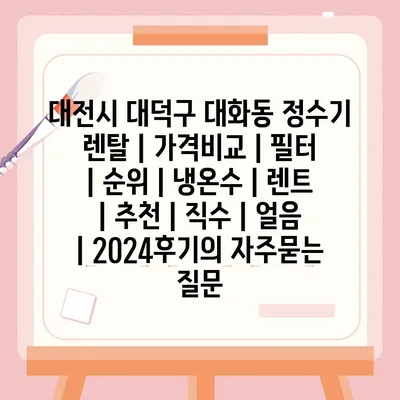 대전시 대덕구 대화동 정수기 렌탈 | 가격비교 | 필터 | 순위 | 냉온수 | 렌트 | 추천 | 직수 | 얼음 | 2024후기의 자주묻는 질문